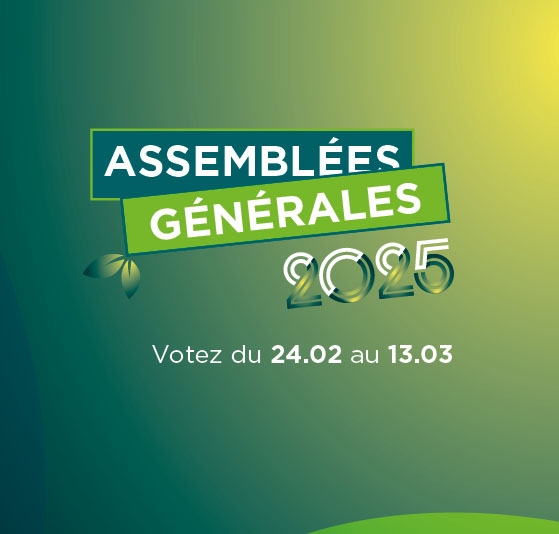 ASSEMBLÉES
GÉNÉRALES
2025

Votez du 24.02 au 13.03